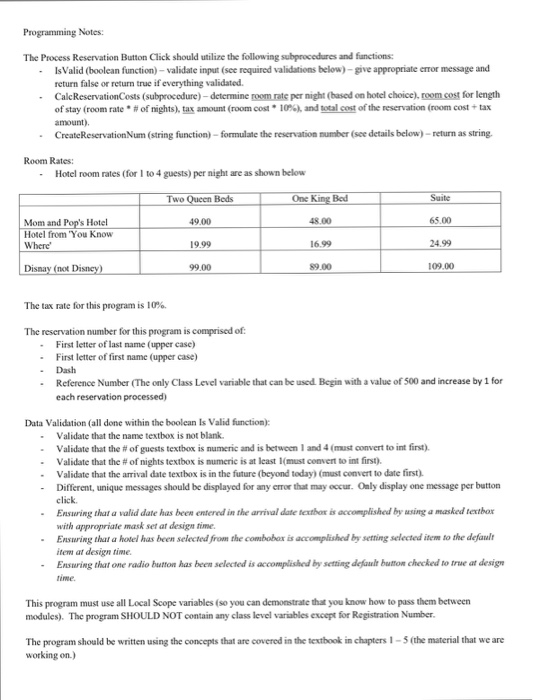 Programming Notes:

The Process Reservation Button Click should utilize the following subprocedures and functions:
- IsValid (boolean function) – validate input (see required validations below) – give appropriate error message and return false or return true if everything validated.
- CalcReservationCosts (subprocedure) – determine room rate per night (based on hotel choice), room cost for length of stay (room rate * # of nights), tax amount (room cost * 10%), and total cost of the reservation (room cost + tax amount).
- CreateReservationNum (string function) – formulate the reservation number (see details below) – return as string.

Room Rates:
- Hotel room rates (for 1 to 4 guests) per night are as shown below

| | Two Queen Beds | One King Bed | Suite |
|---|---|---|---|
| Mom and Pop's Hotel | 49.00 | 48.00 | 65.00 |
| Hotel from 'You Know Where' | 19.99 | 16.99 | 24.99 |
| Disnay (not Disney) | 99.00 | 89.00 | 109.00 |

The tax rate for this program is 10%.

The reservation number for this program is comprised of:
- First letter of last name (upper case)
- First letter of first name (upper case)
- Dash
- Reference Number (The only Class Level variable that can be used. Begin with a value of 500 and increase by 1 for each reservation processed)

Data Validation (all done within the boolean Is Valid function):
- Validate that the name textbox is not blank.
- Validate that the # of guests textbox is numeric and is between 1 and 4 (must convert to int first).
- Validate that the # of nights textbox is numeric is at least 1(must convert to int first).
- Validate that the arrival date textbox is in the future (beyond today) (must convert to date first).
- Different, unique messages should be displayed for any error that may occur. Only display one message per button click.
- Ensuring that a valid date has been entered in the arrival date textbox is accomplished by using a masked textbox with appropriate mask set at design time.
- Ensuring that a hotel has been selected from the combobox is accomplished by setting selected item to the default item at design time.
- Ensuring that one radio button has been selected is accomplished by setting default button checked to true at design time.

This program must use all Local Scope variables (so you can demonstrate that you know how to pass them between modules). The program SHOULD NOT contain any class level variables except for Registration Number.

The program should be written using the concepts that are covered in the textbook in chapters 1 – 5 (the material that we are working on.)